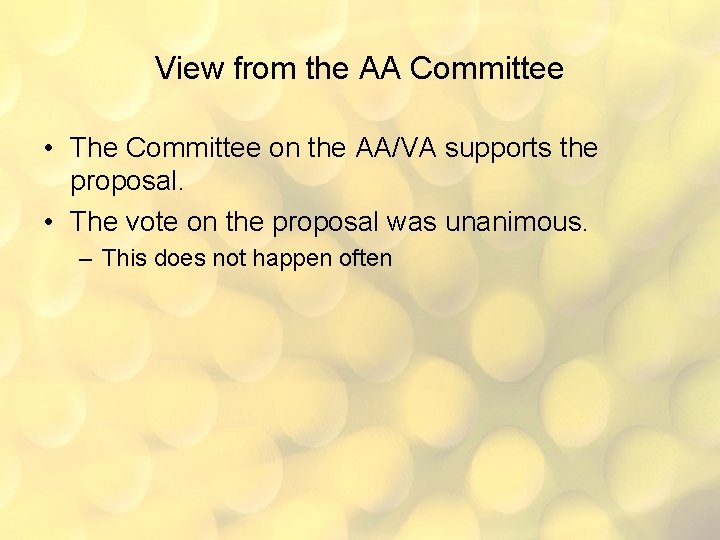 View from the AA Committee

• The Committee on the AA/VA supports the proposal.
• The vote on the proposal was unanimous.
– This does not happen often